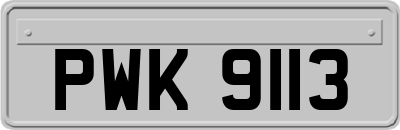 PWK 9113